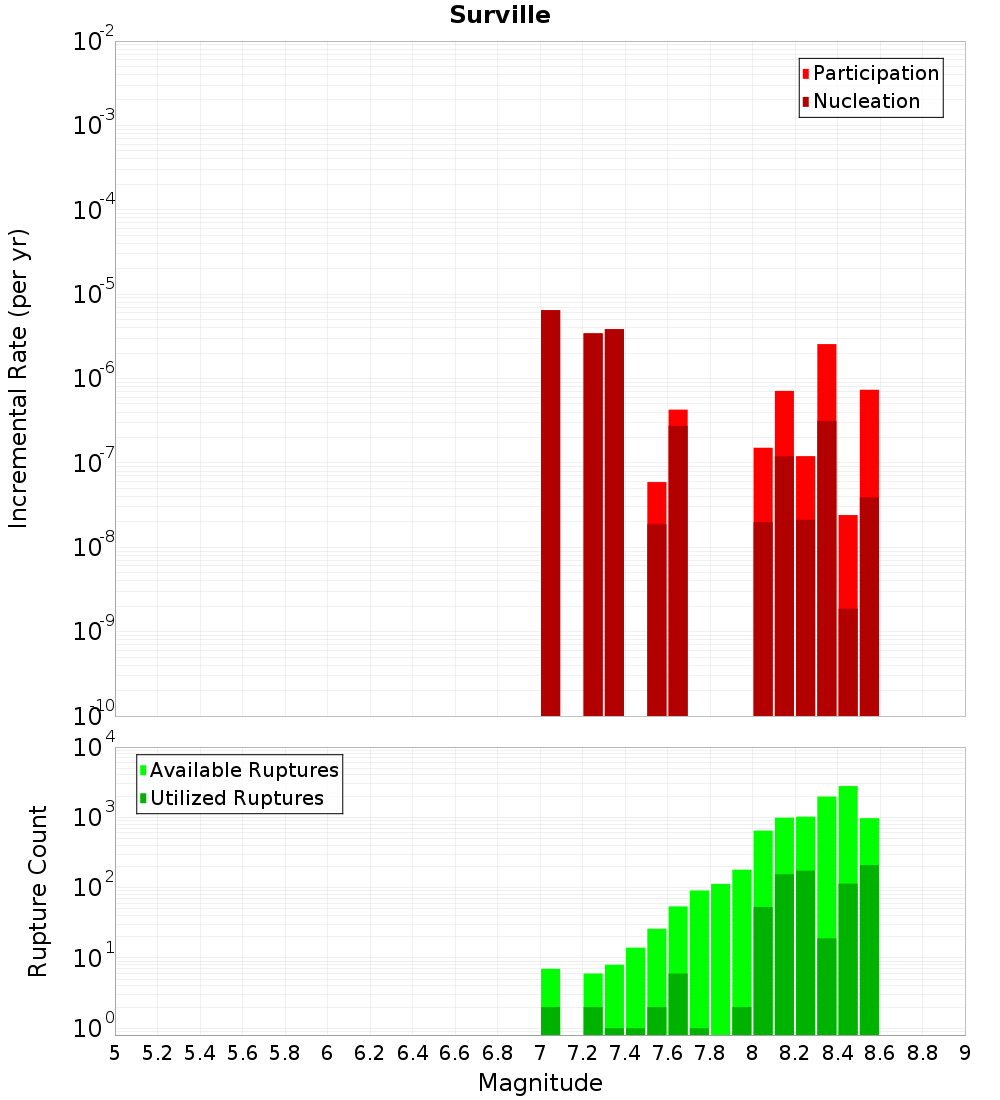 Surville

Participation
Nucleation

Incremental Rate (per yr)

$10^{-2}$
$10^{-3}$
$10^{-4}$
$10^{-5}$
$10^{-6}$
$10^{-7}$
$10^{-8}$
$10^{-9}$
$10^{-10}$

Available Ruptures
Utilized Ruptures

Rupture Count

$10^{4}$
$10^{3}$
$10^{2}$
$10^{1}$
$10^{0}$

5 5.2 5.4 5.6 5.8 6 6.2 6.4 6.6 6.8 7 7.2 7.4 7.6 7.8 8 8.2 8.4 8.6 8.8 9

Magnitude